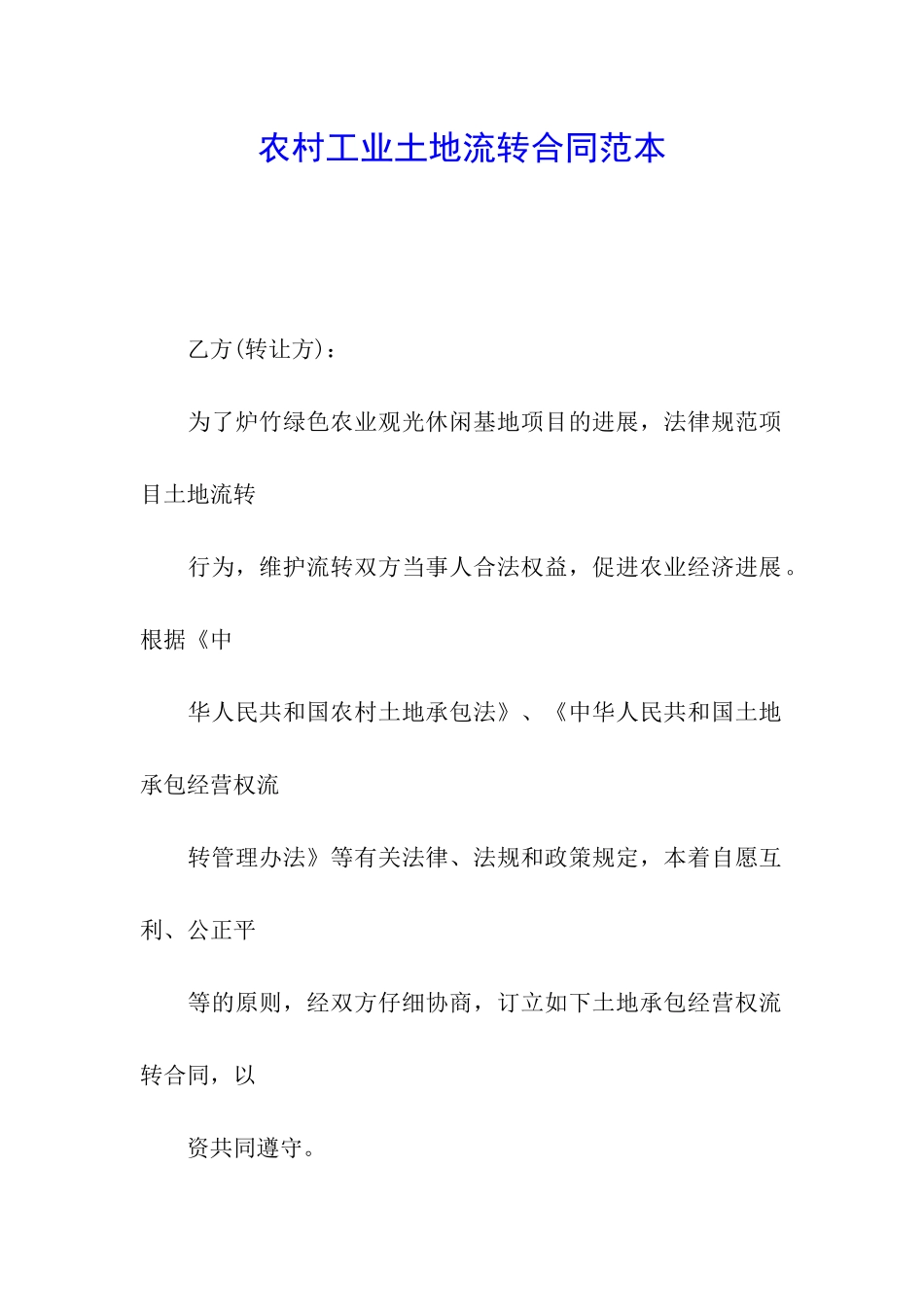 农村工业土地流转合同范本

乙方(转让方)：

为了炉竹绿色农业观光休闲基地项目的进展，法律规范项目土地流转

行为，维护流转双方当事人合法权益，促进农业经济进展。根据《中

华人民共和国农村土地承包法》、《中华人民共和国土地承包经营权流

转管理办法》等有关法律、法规和政策规定，本着自愿互利、公正平

等的原则，经双方仔细协商，订立如下土地承包经营权流转合同，以

资共同遵守。